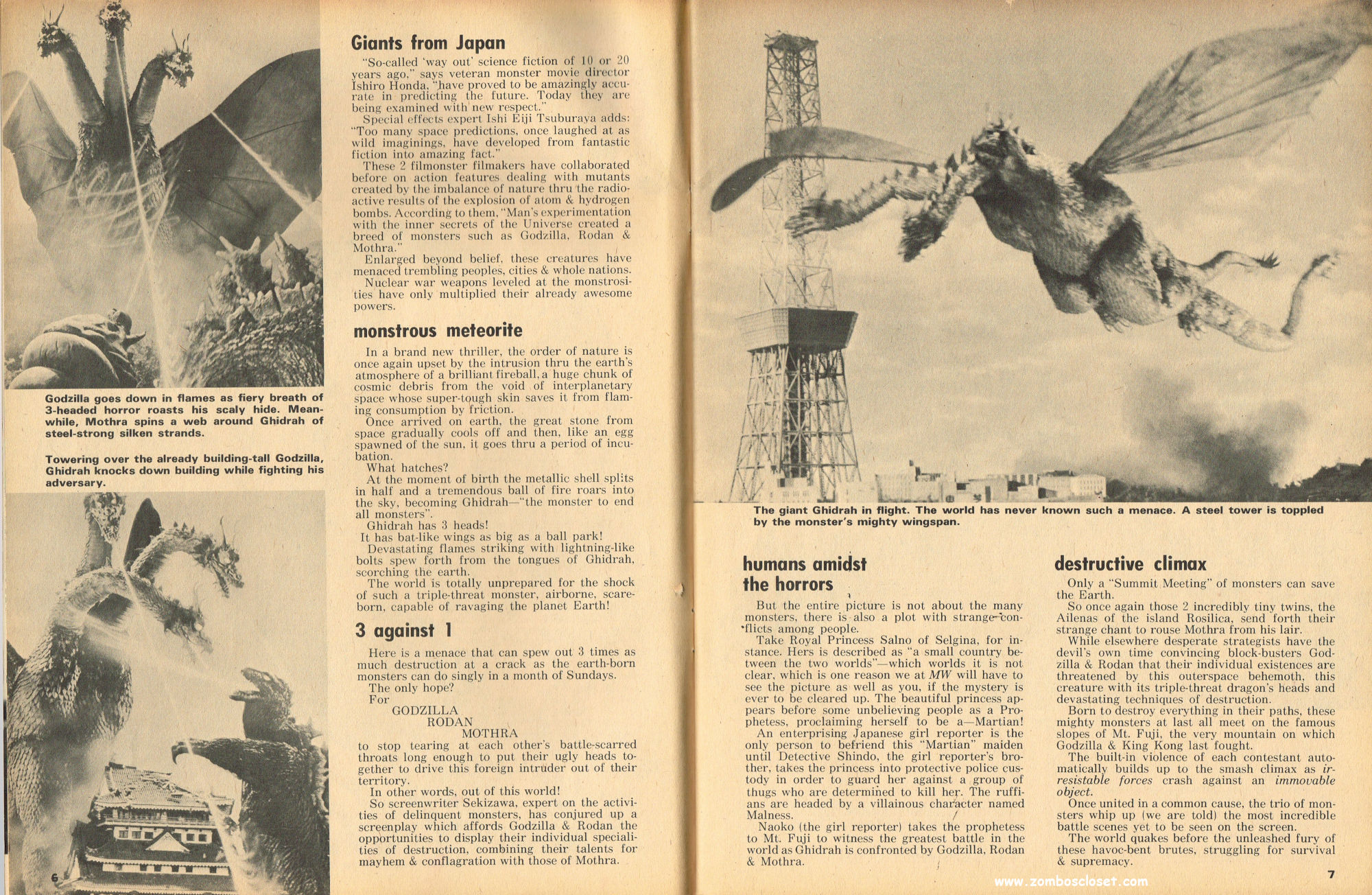 Godzilla goes down in flames as fiery breath of 3-headed horror roasts his scaly hide. Meanwhile, Mothra spins a web around Ghidrah of steel-strong silken strands.

Towering over the already building-tall Godzilla, Ghidrah knocks down building while fighting his adversary.

6

Giants from Japan

"So-called 'way out' science fiction of 10 or 20 years ago," says veteran monster movie director Ishiro Honda, "have proved to be amazingly accurate in predicting the future. Today they are being examined with new respect."

Special effects expert Ishi Eiji Tsuburaya adds: "Too many space predictions, once laughed at as wild imaginings, have developed from fantastic fiction into amazing fact."

These 2 filmonster filmakers have collaborated before on action features dealing with mutants created by the imbalance of nature thru the radioactive results of the explosion of atom & hydrogen bombs. According to them, "Man's experimentation with the inner secrets of the Universe created a breed of monsters such as Godzilla, Rodan & Mothra."

Enlarged beyond belief, these creatures have menaced trembling peoples, cities & whole nations.

Nuclear war weapons leveled at the monstrosities have only multiplied their already awesome powers.

monstrous meteorite

In a brand new thriller, the order of nature is once again upset by the intrusion thru the earth's atmosphere of a brilliant fireball, a huge chunk of cosmic debris from the void of interplanetary space whose super-tough skin saves it from flaming consumption by friction.

Once arrived on earth, the great stone from space gradually cools off and then, like an egg spawned of the sun, it goes thru a period of incubation.

What hatches?

At the moment of birth the metallic shell splits in half and a tremendous ball of fire roars into the sky, becoming Ghidrah—"the monster to end all monsters".

Ghidrah has 3 heads!

It has bat-like wings as big as a ball park!

Devastating flames striking with lightning-like bolts spew forth from the tongues of Ghidrah, scorching the earth.

The world is totally unprepared for the shock of such a triple-threat monster, airborne, scareborn, capable of ravaging the planet Earth!

3 against 1

Here is a menace that can spew out 3 times as much destruction at a crack as the earth-born monsters can do singly in a month of Sundays.

The only hope?

For

GODZILLA
RODAN
MOTHRA

to stop tearing at each other's battle-scarred throats long enough to put their ugly heads together to drive this foreign intruder out of their territory.

In other words, out of this world!

So screenwriter Sekizawa, expert on the activities of delinquent monsters, has conjured up a screenplay which affords Godzilla & Rodan the opportunities to display their individual specialities of destruction, combining their talents for mayhem & conflagration with those of Mothra.

The giant Ghidrah in flight. The world has never known such a menace. A steel tower is toppled by the monster's mighty wingspan.

humans amidst the horrors

But the entire picture is not about the many monsters, there is also a plot with strange conflicts among people.

Take Royal Princess Salno of Selgina, for instance. Hers is described as "a small country between the two worlds"—which worlds it is not clear, which is one reason we at MW will have to see the picture as well as you, if the mystery is ever to be cleared up. The beautiful princess appears before some unbelieving people as a Prophetess, proclaiming herself to be a—Martian!

An enterprising Japanese girl reporter is the only person to befriend this "Martian" maiden until Detective Shindo, the girl reporter's brother, takes the princess into protective police custody in order to guard her against a group of thugs who are determined to kill her. The ruffians are headed by a villainous character named Malness.

Naoko (the girl reporter) takes the prophetess to Mt. Fuji to witness the greatest battle in the world as Ghidrah is confronted by Godzilla, Rodan & Mothra.

destructive climax

Only a "Summit Meeting" of monsters can save the Earth.

So once again those 2 incredibly tiny twins, the Ailenas of the island Rosilica, send forth their strange chant to rouse Mothra from his lair.

While elsewhere desperate strategists have the devil's own time convincing block-busters Godzilla & Rodan that their individual existences are threatened by this outerspace behemoth, this creature with its triple-threat dragon's heads and devastating techniques of destruction.

Born to destroy everything in their paths, these mighty monsters at last all meet on the famous slopes of Mt. Fuji, the very mountain on which Godzilla & King Kong last fought.

The built-in violence of each contestant automatically builds up to the smash climax as irresistable forces crash against an immovable object.

Once united in a common cause, the trio of monsters whip up (we are told) the most incredible battle scenes yet to be seen on the screen.

The world quakes before the unleashed fury of these havoc-bent brutes, struggling for survival & supremacy.

www.zomboscloset.com

7